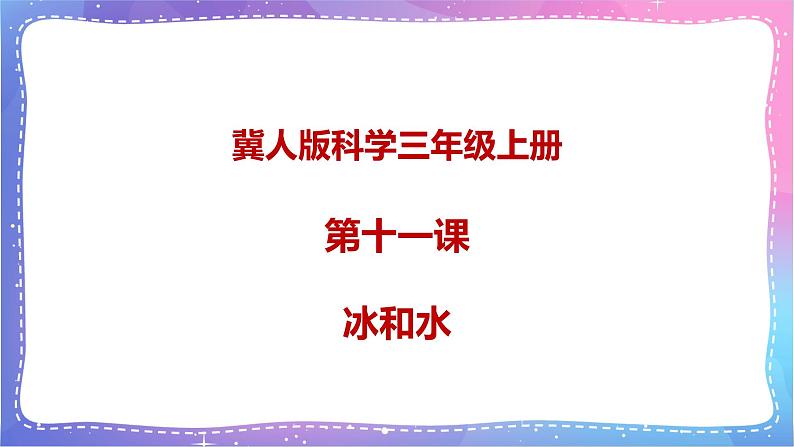 冀人版科学三年级上册

第十一课

冰和水